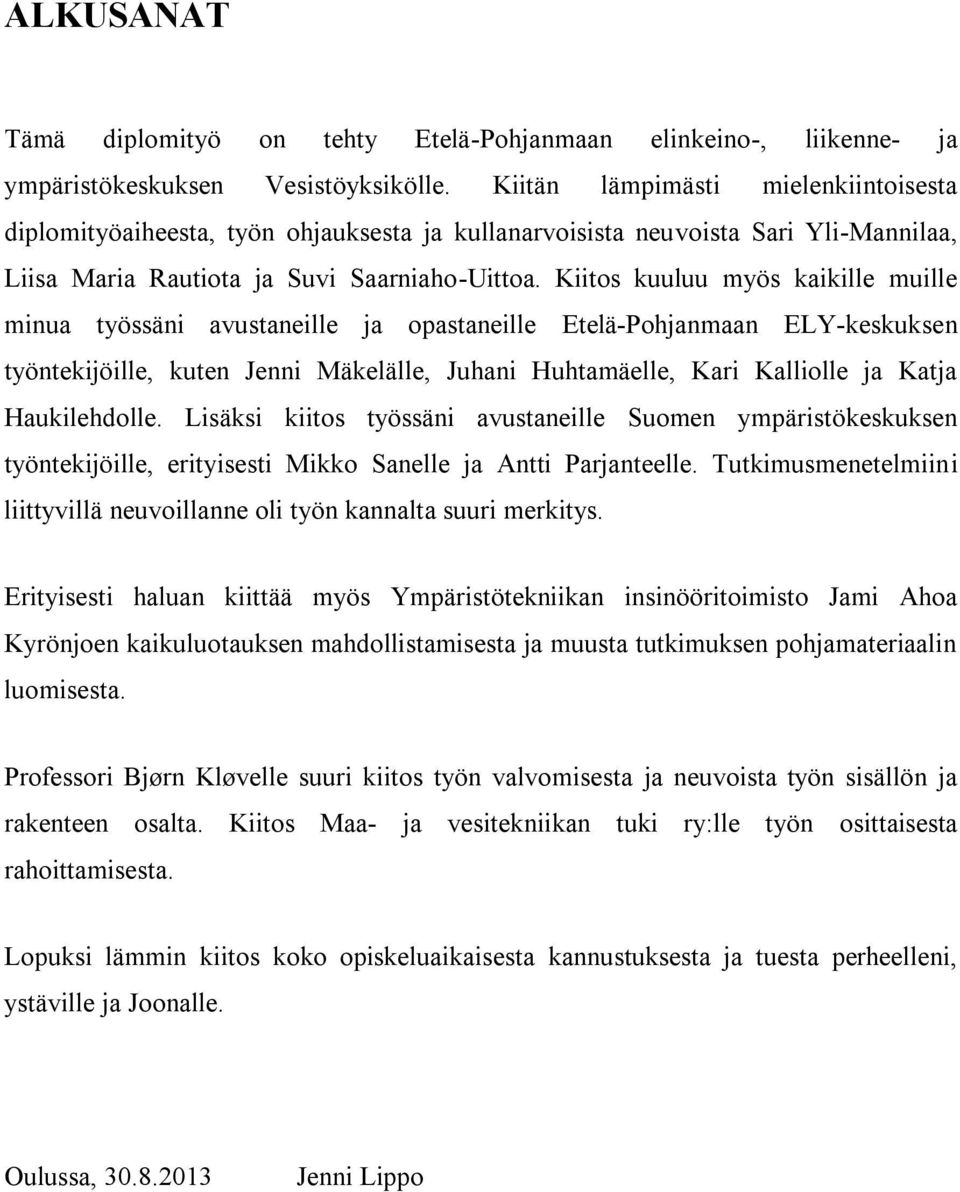 ALKUSANAT

Tämä diplomityö on tehty Etelä-Pohjanmaan elinkeino-, liikenne- ja ympäristökeskuksen Vesistöyksikölle. Kiitän lämpimästi mielenkiintoisesta diplomityöaiheesta, työn ohjauksesta ja kullanarvoisista neuvoista Sari Yli-Mannilaa, Liisa Maria Rautiota ja Suvi Saarniaho-Uittoa. Kiitos kuuluu myös kaikille muille minua työssäni avustaneille ja opastaneille Etelä-Pohjanmaan ELY-keskuksen työntekijöille, kuten Jenni Mäkelälle, Juhani Huhtamäelle, Kari Kalliolle ja Katja Haukilehdolle. Lisäksi kiitos työssäni avustaneille Suomen ympäristökeskuksen työntekijöille, erityisesti Mikko Sanelle ja Antti Parjanteelle. Tutkimusmenetelmiini liittyvillä neuvoillanne oli työn kannalta suuri merkitys.

Erityisesti haluan kiittää myös Ympäristötekniikan insinööritoimisto Jami Ahoa Kyrönjoen kaikuluotauksen mahdollistamisesta ja muusta tutkimuksen pohjamateriaalin luomisesta.

Professori Bjørn Kløvelle suuri kiitos työn valvomisesta ja neuvoista työn sisällön ja rakenteen osalta. Kiitos Maa- ja vesitekniikan tuki ry:lle työn osittaisesta rahoittamisesta.

Lopuksi lämmin kiitos koko opiskeluaikaisesta kannustuksesta ja tuesta perheelleni, ystäville ja Joonalle.

Oulussa, 30.8.2013 Jenni Lippo